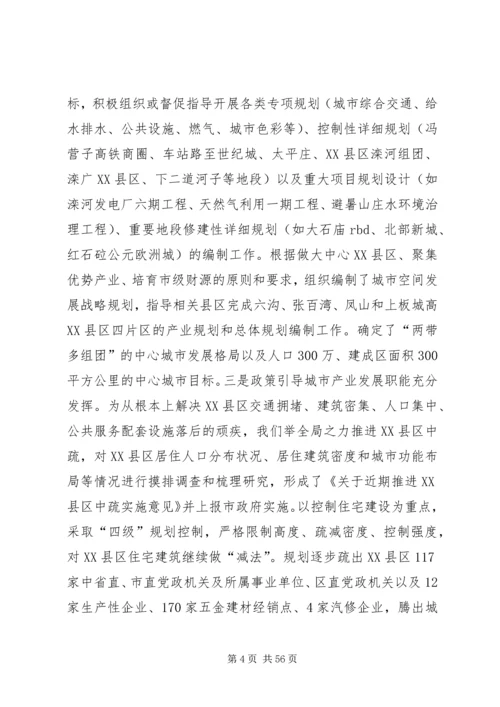 标，积极组织或督促指导开展各类专项规划（城市综合交通、给水排水、公共设施、燃气、城市色彩等）、控制性详细规划（冯营子高铁商圈、车站路至世纪城、太平庄、XX县区滦河组团、滦广XX县区、下二道河子等地段）以及重大项目规划设计（如滦河发电厂六期工程、天然气利用一期工程、避暑山庄水环境治理工程）、重要地段修建性详细规划（如大石庙rbd、北部新城、红石砬公元欧洲城）的编制工作。根据做大中心XX县区、聚集优势产业、培育市级财源的原则和要求，组织编制了城市空间发展战略规划，指导相关县区完成六沟、张百湾、凤山和上板城高XX县区四片区的产业规划和总体规划编制工作。确定了“两带多组团”的中心城市发展格局以及人口300万、建成区面积300平方公里的中心城市目标。三是政策引导城市产业发展职能充分发挥。为从根本上解决XX县区交通拥堵、建筑密集、人口集中、公共服务配套设施落后的顽疾，我们举全局之力推进XX县区中疏，对XX县区居住人口分布状况、居住建筑密度和城市功能布局等情况进行摸排调查和梳理研究，形成了《关于近期推进XX县区中疏实施意见》并上报市政府实施。以控制住宅建设为重点，采取“四级”规划控制，严格限制高度、疏减密度、控制强度，对XX县区住宅建筑继续做“减法”。规划逐步疏出XX县区117家中省直、市直党政机关及所属事业单位、区直党政机关以及12家生产性企业、170家五金建材经销点、4家汽修企业，腾出城

第4页 共56页